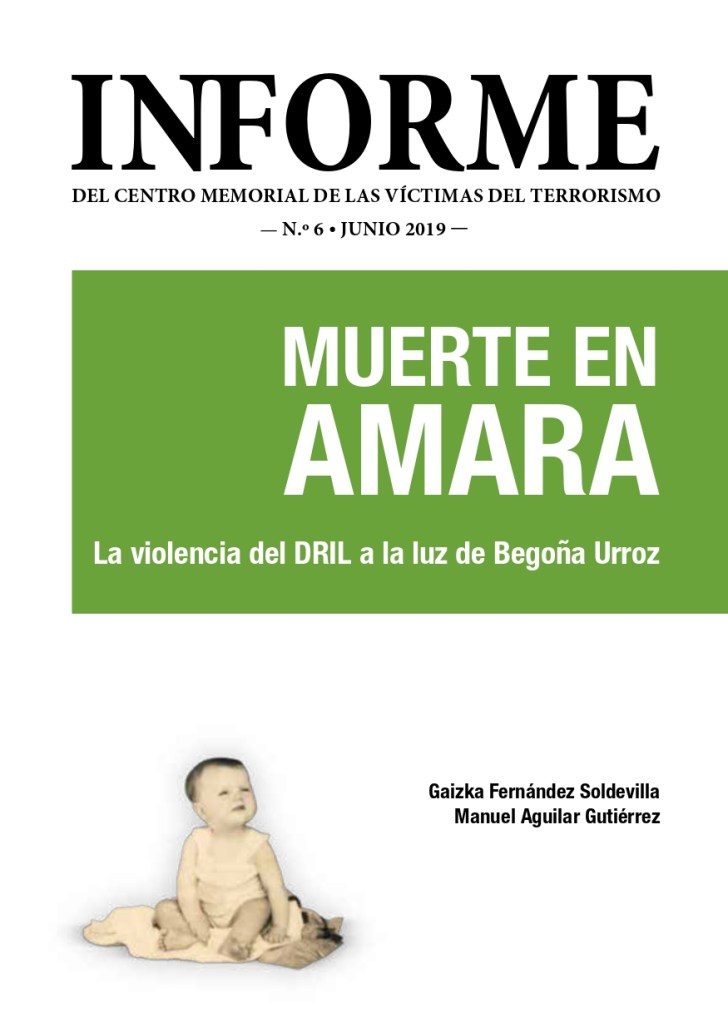 INFORME
DEL CENTRO MEMORIAL DE LAS VÍCTIMAS DEL TERRORISMO
— N.º 6 • JUNIO 2019 —

MUERTE EN AMARA

La violencia del DRIL a la luz de Begoña Urroz

Gaizka Fernández Soldevilla
Manuel Aguilar Gutiérrez